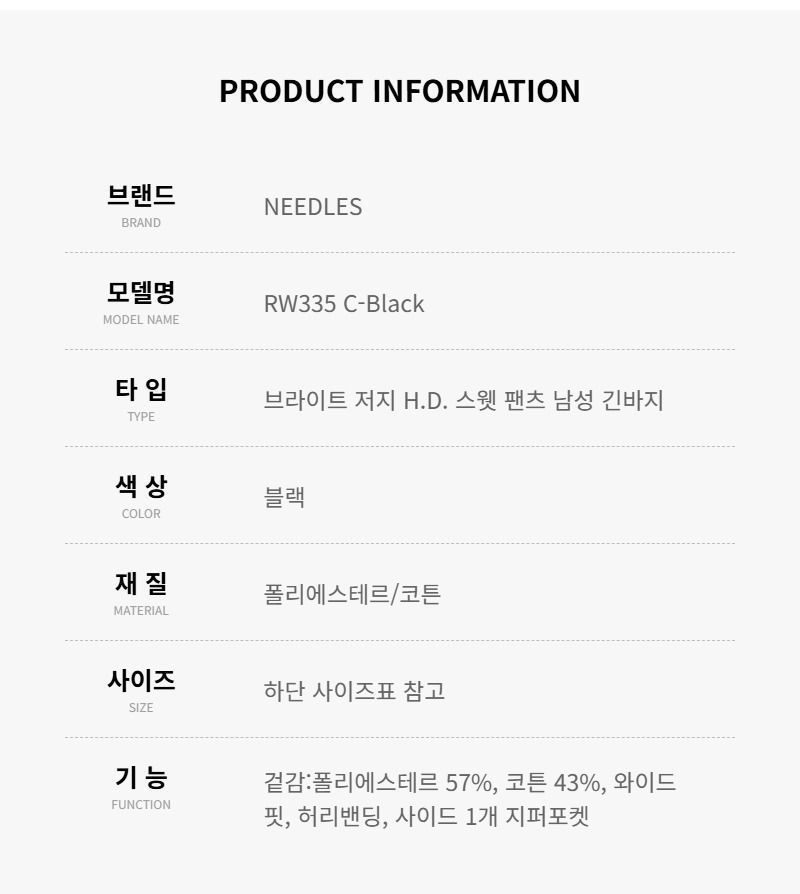 PRODUCT INFORMATION

브랜드
BRAND
NEEDLES

모델명
MODEL NAME
RW335 C-Black

타 입
TYPE
브라이트 저지 H.D. 스웻 팬츠 남성 긴바지

색 상
COLOR
블랙

재 질
MATERIAL
폴리에스테르/코튼

사이즈
SIZE
하단 사이즈표 참고

기 능
FUNCTION
겉감:폴리에스테르 57%, 코튼 43%, 와이드 핏, 허리밴딩, 사이드 1개 지퍼포켓